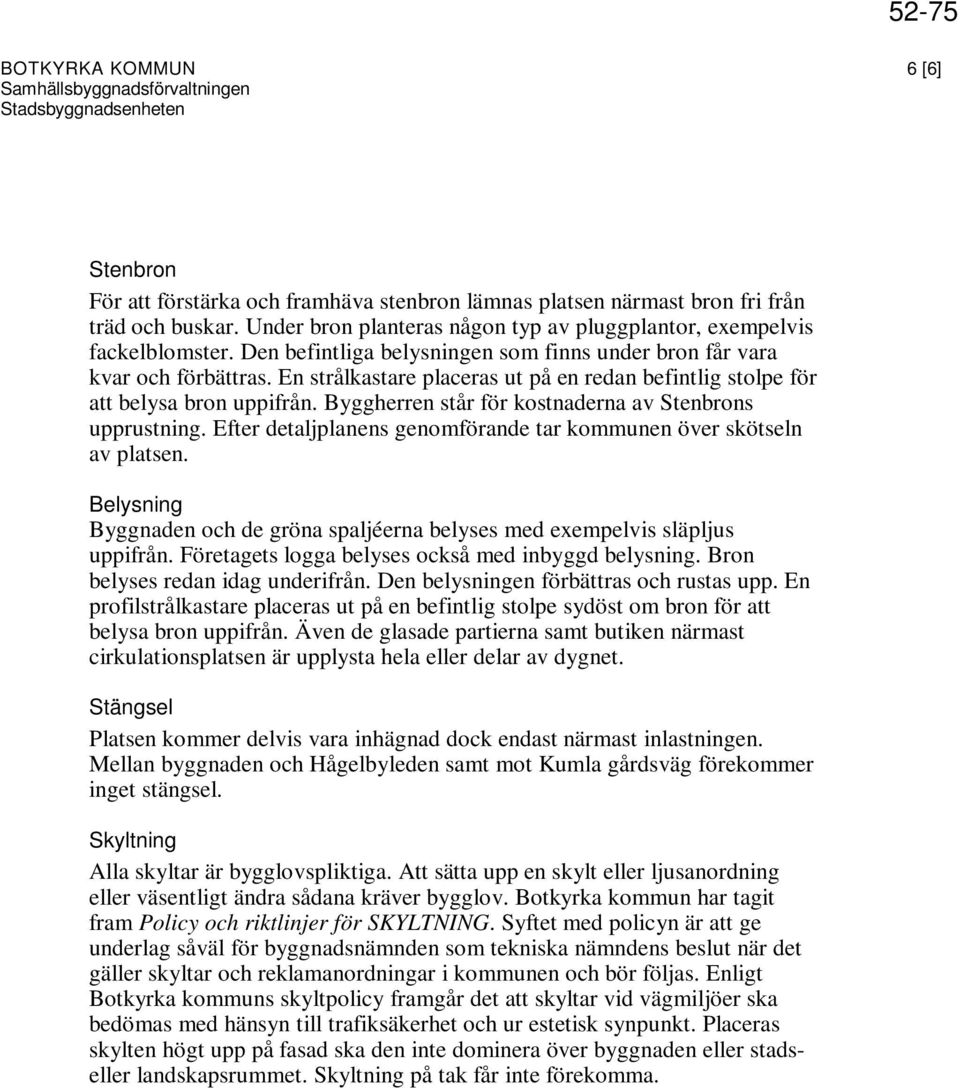 52-75

BOTKYRKA KOMMUN
Samhällsbyggnadsförvaltningen
Stadsbyggnadsenheten

6 [6]

Stenbron

För att förstärka och framhäva stenbron lämnas platsen närmast bron fri från träd och buskar. Under bron planteras någon typ av pluggplantor, exempelvis fackelblomster. Den befintliga belysningen som finns under bron får vara kvar och förbättras. En strålkastare placeras ut på en redan befintlig stolpe för att belysa bron uppifrån. Byggherren står för kostnaderna av Stenbrons upprustning. Efter detaljplanens genomförande tar kommunen över skötseln av platsen.

Belysning

Byggnaden och de gröna spaljéerna belyses med exempelvis släpljus uppifrån. Företagets logga belyses också med inbyggd belysning. Bron belyses redan idag underifrån. Den belysningen förbättras och rustas upp. En profilstrålkastare placeras ut på en befintlig stolpe sydöst om bron för att belysa bron uppifrån. Även de glasade partierna samt butiken närmast cirkulationsplatsen är upplysta hela eller delar av dygnet.

Stängsel

Platsen kommer delvis vara inhägnad dock endast närmast inlastningen. Mellan byggnaden och Hågelbyleden samt mot Kumla gårdsväg förekommer inget stängsel.

Skyltning

Alla skyltar är bygglovspliktiga. Att sätta upp en skylt eller ljusanordning eller väsentligt ändra sådana kräver bygglov. Botkyrka kommun har tagit fram Policy och riktlinjer för SKYLTNING. Syftet med policyn är att ge underlag såväl för byggnadsnämnden som tekniska nämndens beslut när det gäller skyltar och reklamanordningar i kommunen och bör följas. Enligt Botkyrka kommuns skyltpolicy framgår det att skyltar vid vägmiljöer ska bedömas med hänsyn till trafiksäkerhet och ur estetisk synpunkt. Placeras skylten högt upp på fasad ska den inte dominera över byggnaden eller stads- eller landskapsrummet. Skyltning på tak får inte förekomma.